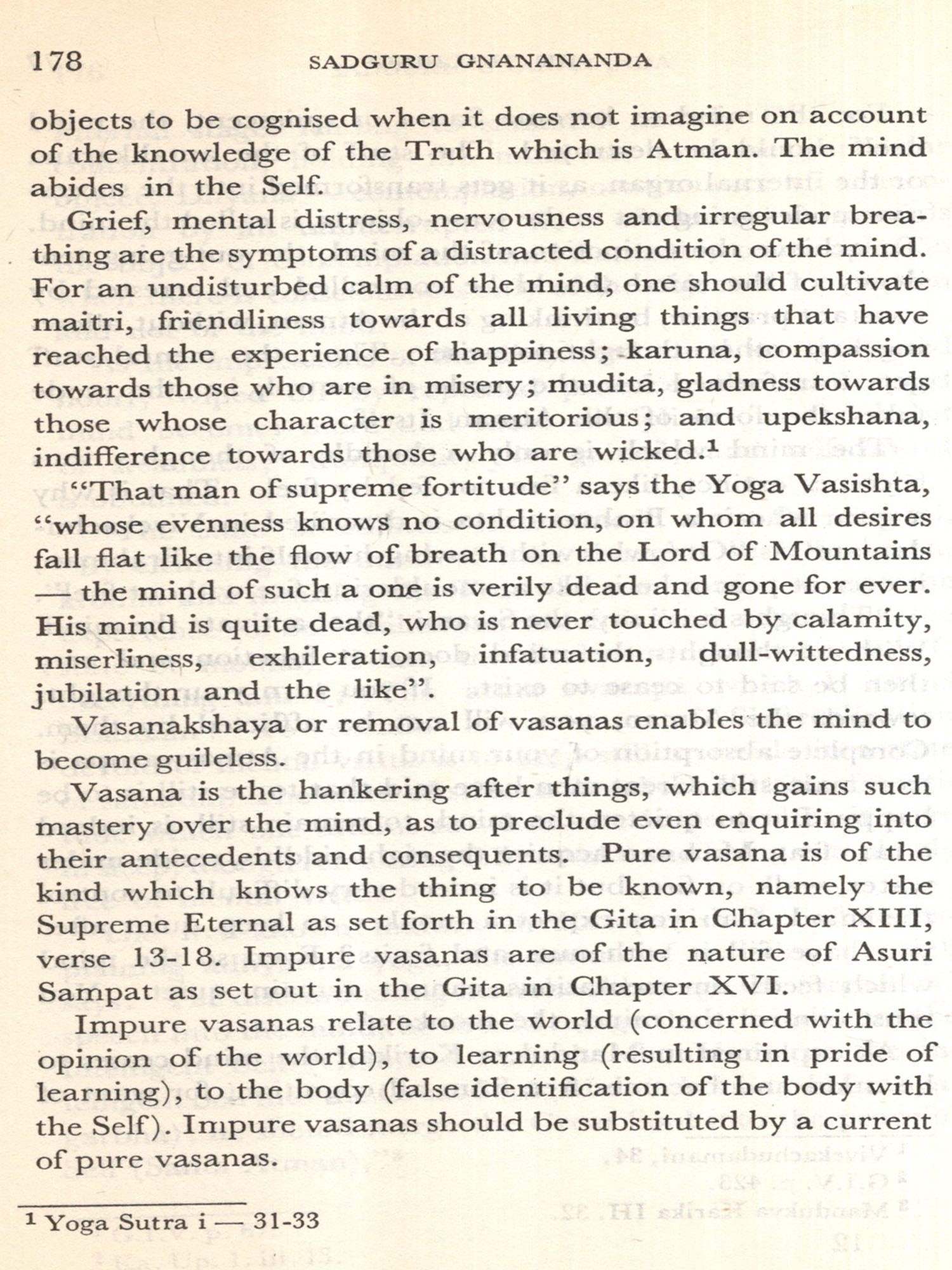 178 SADGURU GNANANANDA

objects to be cognised when it does not imagine on account of the knowledge of the Truth which is Atman. The mind abides in the Self.

Grief, mental distress, nervousness and irregular breathing are the symptoms of a distracted condition of the mind. For an undisturbed calm of the mind, one should cultivate maitri, friendliness towards all living things that have reached the experience of happiness; karuna, compassion towards those who are in misery; mudita, gladness towards those whose character is meritorious; and upekshana, indifference towards those who are wicked.$^1$

"That man of supreme fortitude" says the Yoga Vasishta, "whose evenness knows no condition, on whom all desires fall flat like the flow of breath on the Lord of Mountains — the mind of such a one is verily dead and gone for ever. His mind is quite dead, who is never touched by calamity, miserliness, exhileration, infatuation, dull-wittedness, jubilation and the like".

Vasanakshaya or removal of vasanas enables the mind to become guileless.

Vasana is the hankering after things, which gains such mastery over the mind, as to preclude even enquiring into their antecedents and consequents. Pure vasana is of the kind which knows the thing to be known, namely the Supreme Eternal as set forth in the Gita in Chapter XIII, verse 13-18. Impure vasanas are of the nature of Asuri Sampat as set out in the Gita in Chapter XVI.

Impure vasanas relate to the world (concerned with the opinion of the world), to learning (resulting in pride of learning), to the body (false identification of the body with the Self). Impure vasanas should be substituted by a current of pure vasanas.

$^1$ Yoga Sutra i — 31-33